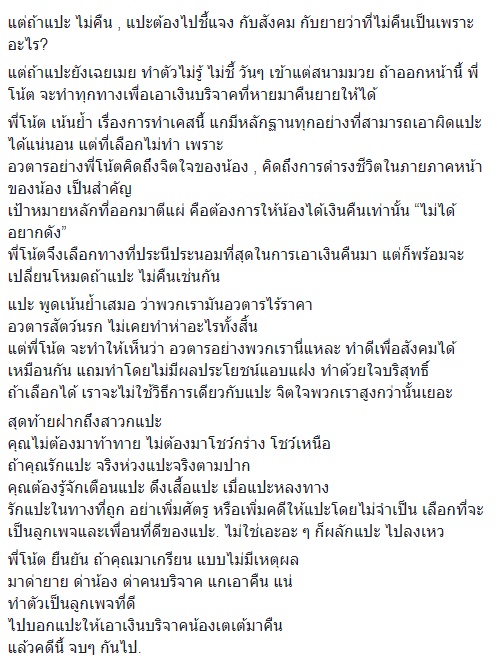 แต่ถ้าแปะ ไม่คืน , แปะต้องไปชี้แจง กับสังคม กับยายว่าที่ไม่คืนเป็นเพราะอะไร?

แต่ถ้าแปะยังเฉยเมย ทำตัวไม่รู้ ไม่ชี้ วันๆ เข้าแต่สนามมวย ถ้าออกหน้านี้ พี่โน้ต จะทำทุกทางเพื่อเอาเงินบริจาคที่หายมาคืนยายให้ได้

พี่โน้ต เน้นย้ำ เรื่องการทำเคสนี้ แกมีหลักฐานทุกอย่างที่สามารถเอาผิดแปะได้แน่นอน แต่ที่เลือกไม่ทำ เพราะ
อวตารอย่างพี่โน้ตคิดถึงจิตใจของน้อง , คิดถึงการดำรงชีวิตในภายภาคหน้าของน้อง เป็นสำคัญ
เป้าหมายหลักที่ออกมาตีแผ่ คือต้องการให้น้องได้เงินคืนเท่านั้น “ไม่ได้อยากดัง”
พี่โน้ตจึงเลือกทางที่ประนีประนอมที่สุดในการเอาเงินคืนมา แต่ก็พร้อมจะเปลี่ยนโหมดถ้าแปะ ไม่คืนเช่นกัน

แปะ พูดเน้นย้ำเสมอ ว่าพวกเรามันอวตารไร้ราคา
อวตารสัตว์นรก ไม่เคยทำห่าอะไรทั้งสิ้น
แต่พี่โน้ต จะทำให้เห็นว่า อวตารอย่างพวกเรานี่แหละ ทำดีเพื่อสังคมได้เหมือนกัน แถมทำโดยไม่มีผลประโยชน์แอบแฝง ทำด้วยใจบริสุทธิ์
ถ้าเลือกได้ เราจะไม่ใช้วิธีการเดียวกับแปะ จิตใจพวกเราสูงกว่านั้นเยอะ

สุดท้ายฝากถึงสาวกแปะ
คุณไม่ต้องมาท้าทาย ไม่ต้องมาโชว์กร่าง โชว์เหนือ
ถ้าคุณรักแปะ จริงห่วงแปะจริงตามปาก
คุณต้องรู้จักเตือนแปะ ดึงเสื้อแปะ เมื่อแปะหลงทาง
รักแปะในทางที่ถูก อย่าเพิ่มศัตรู หรือเพิ่มคดีให้แปะโดยไม่จำเป็น เลือกที่จะเป็นลูกเพจและเพื่อนที่ดีของแปะ. ไม่ใช่เอะอะ ๆ ก็ผลักแปะ ไปลงเหว

พี่โน้ต ยืนยัน ถ้าคุณมาเกรียน แบบไม่มีเหตุผล
มาด่ายาย ด่าน้อง ด่าคนบริจาค แกเอาคืน แน่
ทำตัวเป็นลูกเพจที่ดี
ไปบอกแปะให้เอาเงินบริจาคน้องเตเต้มาคืน
แล้วคดีนี้ จบๆ กันไป.